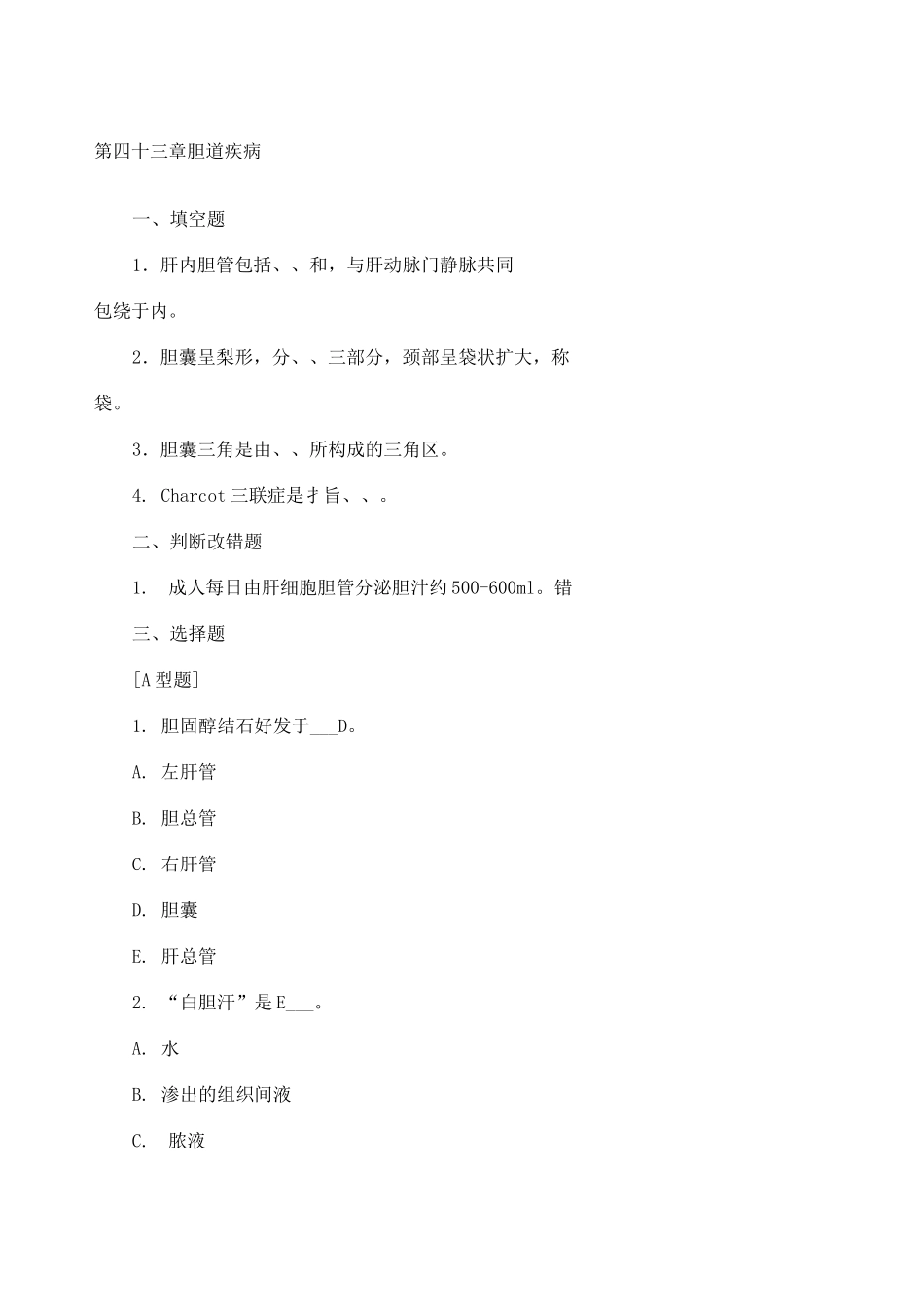 第四十三章胆道疾病

一、填空题

1．肝内胆管包括、、和，与肝动脉门静脉共同包绕于内。

2．胆囊呈梨形，分、、三部分，颈部呈袋状扩大，称袋。

3．胆囊三角是由、、所构成的三角区。

4. Charcot 三联症是扌旨、、。

二、判断改错题

1.　成人每日由肝细胞胆管分泌胆汁约 500-600ml。错

三、选择题

[A 型题]

1. 胆固醇结石好发于___D。

A. 左肝管

B. 胆总管

C. 右肝管

D. 胆囊

E. 肝总管

2. “白胆汗”是 E___。

A. 水

B. 渗出的组织间液

C. 脓液